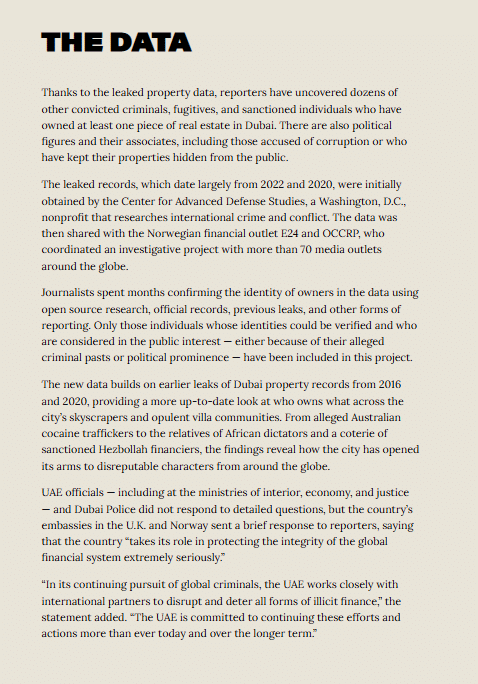 THE DATA

Thanks to the leaked property data, reporters have uncovered dozens of other convicted criminals, fugitives, and sanctioned individuals who have owned at least one piece of real estate in Dubai. There are also political figures and their associates, including those accused of corruption or who have kept their properties hidden from the public.

The leaked records, which date largely from 2022 and 2020, were initially obtained by the Center for Advanced Defense Studies, a Washington, D.C., nonprofit that researches international crime and conflict. The data was then shared with the Norwegian financial outlet E24 and OCCRP, who coordinated an investigative project with more than 70 media outlets around the globe.

Journalists spent months confirming the identity of owners in the data using open source research, official records, previous leaks, and other forms of reporting. Only those individuals whose identities could be verified and who are considered in the public interest — either because of their alleged criminal pasts or political prominence — have been included in this project.

The new data builds on earlier leaks of Dubai property records from 2016 and 2020, providing a more up-to-date look at who owns what across the city's skyscrapers and opulent villa communities. From alleged Australian cocaine traffickers to the relatives of African dictators and a coterie of sanctioned Hezbollah financiers, the findings reveal how the city has opened its arms to disreputable characters from around the globe.

UAE officials — including at the ministries of interior, economy, and justice — and Dubai Police did not respond to detailed questions, but the country's embassies in the U.K. and Norway sent a brief response to reporters, saying that the country "takes its role in protecting the integrity of the global financial system extremely seriously."

"In its continuing pursuit of global criminals, the UAE works closely with international partners to disrupt and deter all forms of illicit finance," the statement added. "The UAE is committed to continuing these efforts and actions more than ever today and over the longer term."